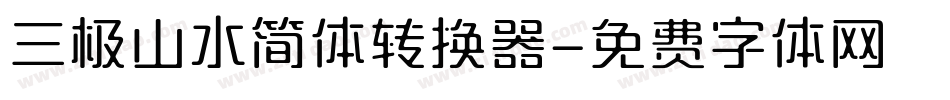 三极山水简体转换器-免费字体网